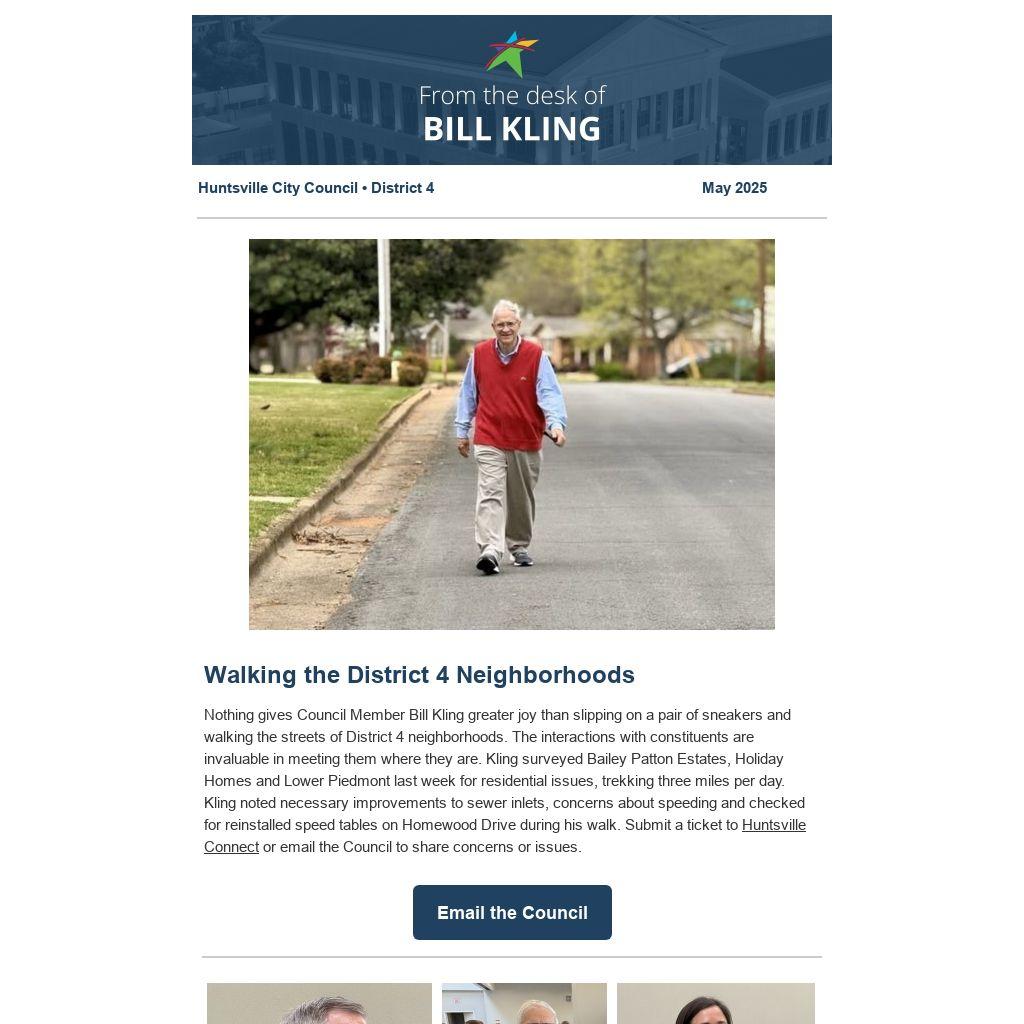 From the desk of
BILL KLING

Huntsville City Council • District 4

May 2025

Walking the District 4 Neighborhoods

Nothing gives Council Member Bill Kling greater joy than slipping on a pair of sneakers and walking the streets of District 4 neighborhoods. The interactions with constituents are invaluable in meeting them where they are. Kling surveyed Bailey Patton Estates, Holiday Homes and Lower Piedmont last week for residential issues, trekking three miles per day. Kling noted necessary improvements to sewer inlets, concerns about speeding and checked for reinstalled speed tables on Homewood Drive during his walk. Submit a ticket to Huntsville Connect or email the Council to share concerns or issues.

Email the Council